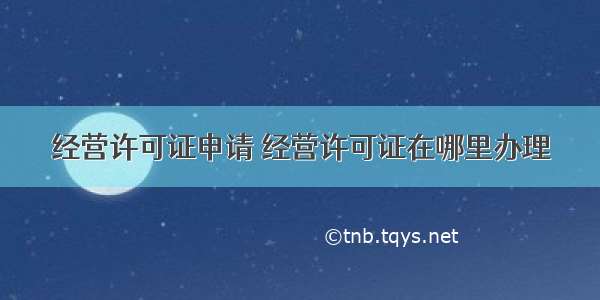 经营许可证申请 经营许可证在哪里办理

©tnb.tqys.net